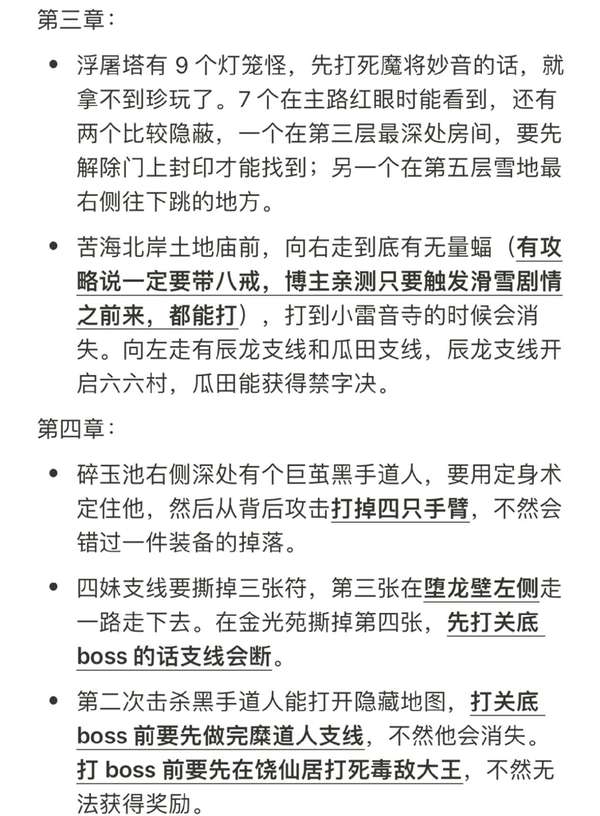 第三章：

• 浮屠塔有 9 个灯笼怪，先打死魔将妙音的话，就拿不到珍玩了。7 个在主路红眼时能看到，还有两个比较隐蔽，一个在第三层最深处房间，要先解除门上封印才能找到；另一个在第五层雪地最右侧往下跳的地方。

• 苦海北岸土地庙前，向右走到底有无量蝠（有攻略说一定要带八戒，博主亲测只要触发滑雪剧情之前来，都能打），打到小雷音寺的时候会消失。向左走有辰龙支线和瓜田支线，辰龙支线开启六六村，瓜田能获得禁字决。

第四章：

• 碎玉池右侧深处有个巨茧黑手道人，要用定身术定住他，然后从背后攻击打掉四只手臂，不然会错过一件装备的掉落。

• 四妹支线要撕掉三张符，第三张在堕龙壁左侧走一路走下去。在金光苑撕掉第四张，先打关底 boss 的话支线会断。

• 第二次击杀黑手道人能打开隐藏地图，打关底 boss 前要先做完糜道人支线，不然他会消失。打 boss 前要先在饶仙居打死毒敌大王，不然无法获得奖励。